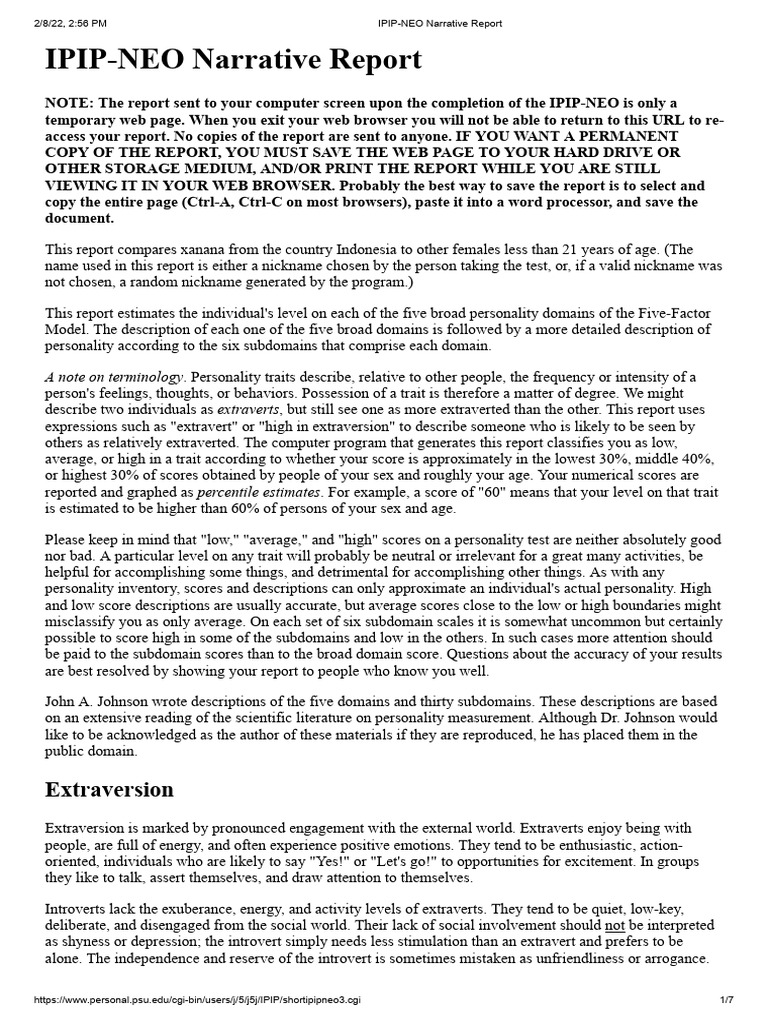 2/8/22, 2:56 PM IPIP-NEO Narrative Report

IPIP-NEO Narrative Report

NOTE: The report sent to your computer screen upon the completion of the IPIP-NEO is only a temporary web page. When you exit your web browser you will not be able to return to this URL to re-access your report. No copies of the report are sent to anyone. IF YOU WANT A PERMANENT COPY OF THE REPORT, YOU MUST SAVE THE WEB PAGE TO YOUR HARD DRIVE OR OTHER STORAGE MEDIUM, AND/OR PRINT THE REPORT WHILE YOU ARE STILL VIEWING IT IN YOUR WEB BROWSER. Probably the best way to save the report is to select and copy the entire page (Ctrl-A, Ctrl-C on most browsers), paste it into a word processor, and save the document.

This report compares xanana from the country Indonesia to other females less than 21 years of age. (The name used in this report is either a nickname chosen by the person taking the test, or, if a valid nickname was not chosen, a random nickname generated by the program.)

This report estimates the individual's level on each of the five broad personality domains of the Five-Factor Model. The description of each one of the five broad domains is followed by a more detailed description of personality according to the six subdomains that comprise each domain.

A note on terminology. Personality traits describe, relative to other people, the frequency or intensity of a person's feelings, thoughts, or behaviors. Possession of a trait is therefore a matter of degree. We might describe two individuals as extraverts, but still see one as more extraverted than the other. This report uses expressions such as "extravert" or "high in extraversion" to describe someone who is likely to be seen by others as relatively extraverted. The computer program that generates this report classifies you as low, average, or high in a trait according to whether your score is approximately in the lowest 30%, middle 40%, or highest 30% of scores obtained by people of your sex and roughly your age. Your numerical scores are reported and graphed as percentile estimates. For example, a score of "60" means that your level on that trait is estimated to be higher than 60% of persons of your sex and age.

Please keep in mind that "low," "average," and "high" scores on a personality test are neither absolutely good nor bad. A particular level on any trait will probably be neutral or irrelevant for a great many activities, be helpful for accomplishing some things, and detrimental for accomplishing other things. As with any personality inventory, scores and descriptions can only approximate an individual's actual personality. High and low score descriptions are usually accurate, but average scores close to the low or high boundaries might misclassify you as only average. On each set of six subdomain scales it is somewhat uncommon but certainly possible to score high in some of the subdomains and low in the others. In such cases more attention should be paid to the subdomain scores than to the broad domain score. Questions about the accuracy of your results are best resolved by showing your report to people who know you well.

John A. Johnson wrote descriptions of the five domains and thirty subdomains. These descriptions are based on an extensive reading of the scientific literature on personality measurement. Although Dr. Johnson would like to be acknowledged as the author of these materials if they are reproduced, he has placed them in the public domain.

Extraversion

Extraversion is marked by pronounced engagement with the external world. Extraverts enjoy being with people, are full of energy, and often experience positive emotions. They tend to be enthusiastic, action-oriented, individuals who are likely to say "Yes!" or "Let's go!" to opportunities for excitement. In groups they like to talk, assert themselves, and draw attention to themselves.

Introverts lack the exuberance, energy, and activity levels of extraverts. They tend to be quiet, low-key, deliberate, and disengaged from the social world. Their lack of social involvement should not be interpreted as shyness or depression; the introvert simply needs less stimulation than an extravert and prefers to be alone. The independence and reserve of the introvert is sometimes mistaken as unfriendliness or arrogance.

https://www.personal.psu.edu/cgi-bin/users/j/5/j5j/IPIP/shortipipneo3.cgi 1/7